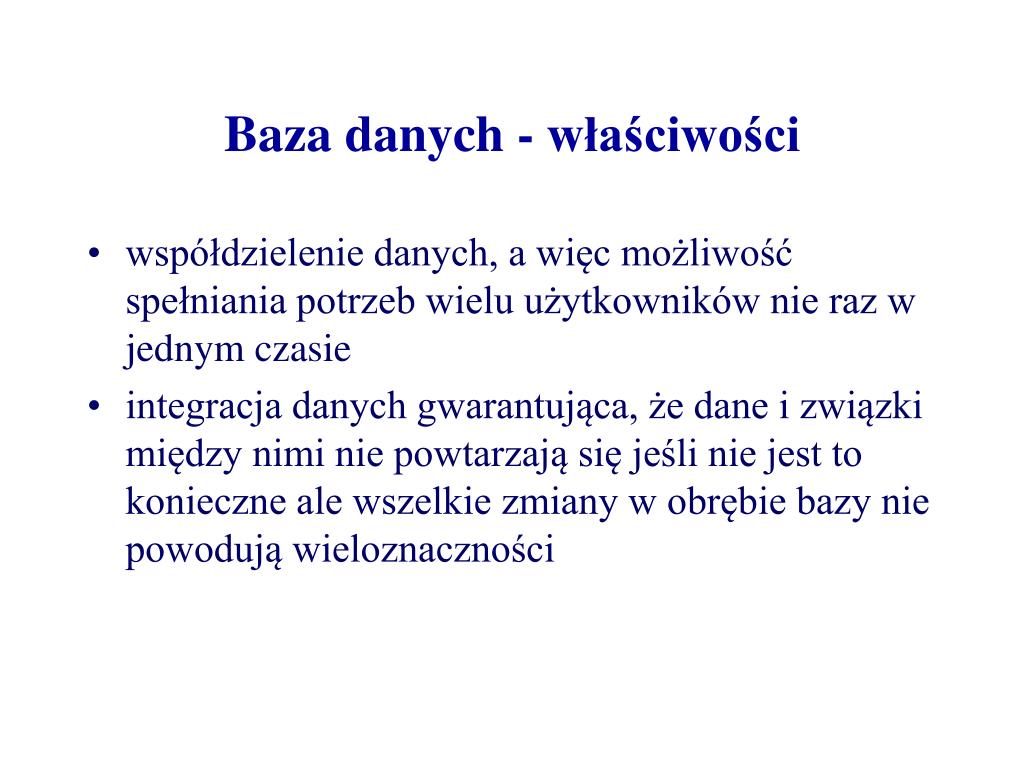 Baza danych - właściwości

• współdzielenie danych, a więc możliwość spełniania potrzeb wielu użytkowników nie raz w jednym czasie
• integracja danych gwarantująca, że dane i związki między nimi nie powtarzają się jeśli nie jest to konieczne ale wszelkie zmiany w obrębie bazy nie powodują wieloznaczności